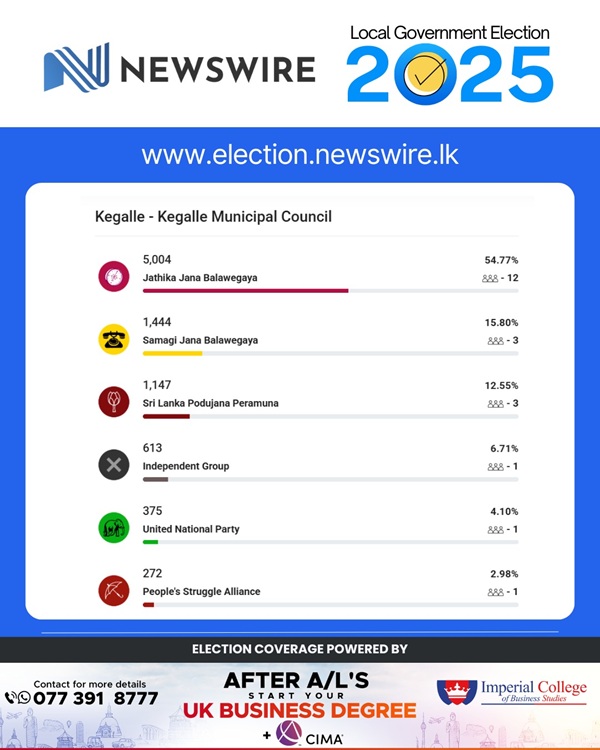 NEWSWIRE

Local Government Election 2025

www.election.newswire.lk

Kegalle - Kegalle Municipal Council

5,004
Jathika Jana Balawegaya
54.77%
- 12

1,444
Samagi Jana Balawegaya
15.80%
- 3

1,147
Sri Lanka Podujana Peramuna
12.55%
- 3

613
Independent Group
6.71%
- 1

375
United National Party
4.10%
- 1

272
People's Struggle Alliance
2.98%
- 1

ELECTION COVERAGE POWERED BY

Contact for more details
077 391 8777

AFTER A/L'S
START YOUR
UK BUSINESS DEGREE
+ CIMA

Imperial College
of Business Studies